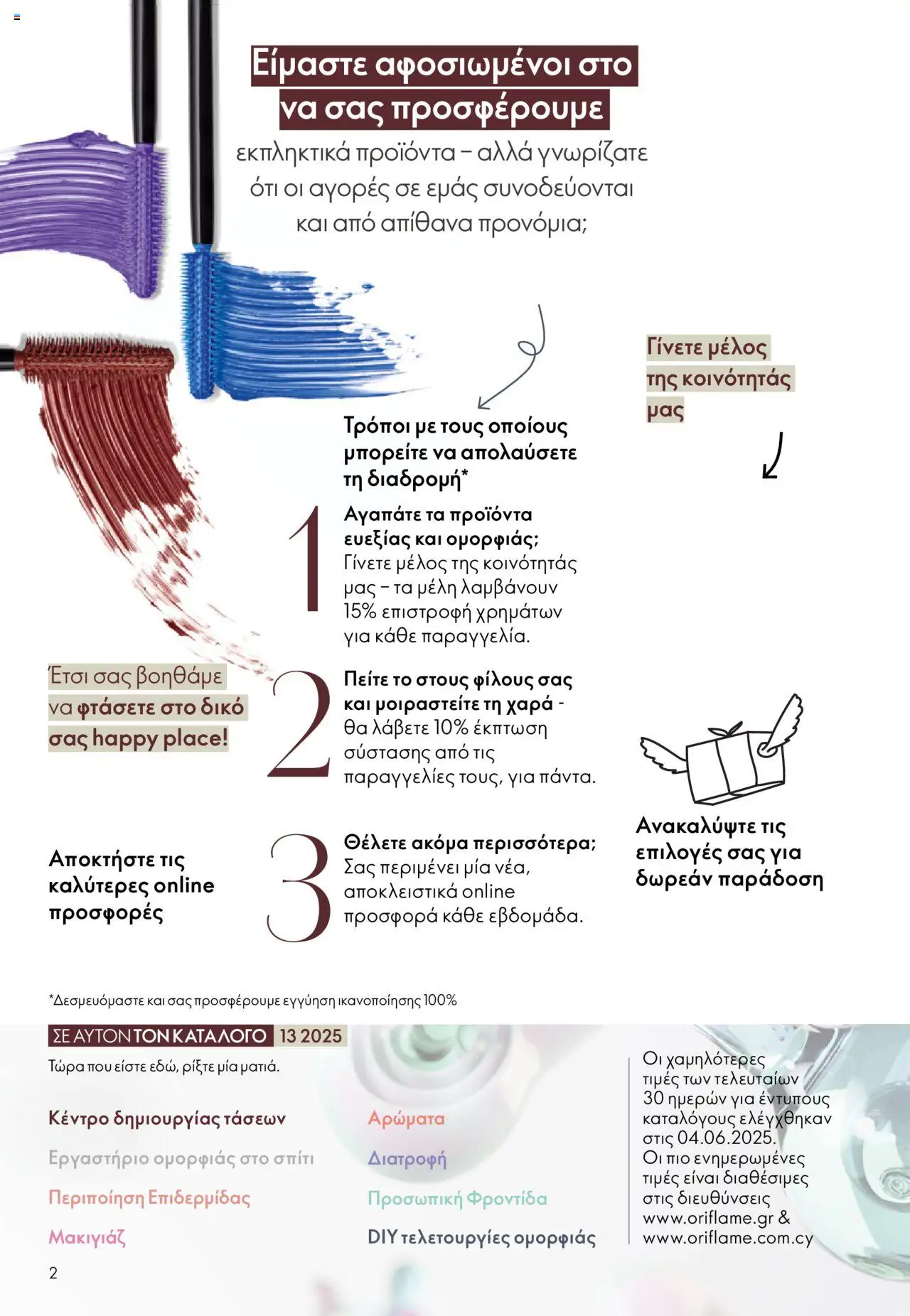 Είμαστε αφοσιωμένοι στο να σας προσφέρουμε εκπληκτικά προϊόντα – αλλά γνωρίζατε ότι οι αγορές σε εμάς συνοδεύονται και από απίθανα προνόμια;

Γίνετε μέλος της κοινότητάς μας

Τρόποι με τους οποίους μπορείτε να απολαύσετε τη διαδρομή*

1
Αγαπάτε τα προϊόντα ευεξίας και ομορφιάς; Γίνετε μέλος της κοινότητάς μας – τα μέλη λαμβάνουν 15% επιστροφή χρημάτων για κάθε παραγγελία.

Έτσι σας βοηθάμε να φτάσετε στο δικό σας happy place!

2
Πείτε το στους φίλους σας και μοιραστείτε τη χαρά - θα λάβετε 10% έκπτωση σύστασης από τις παραγγελίες τους, για πάντα.

Ανακαλύψτε τις επιλογές σας για δωρεάν παράδοση

Αποκτήστε τις καλύτερες online προσφορές

3
Θέλετε ακόμα περισσότερα; Σας περιμένει μία νέα, αποκλειστικά online προσφορά κάθε εβδομάδα.

*Δεσμευόμαστε και σας προσφέρουμε εγγύηση ικανοποίησης 100%

ΣΕ ΑΥΤΟΝ ΤΟΝ ΚΑΤΑΛΟΓΟ 13 2025
Τώρα που είστε εδώ, ρίξτε μία ματιά.

Κέντρο δημιουργίας τάσεων
Εργαστήριο ομορφιάς στο σπίτι
Περιποίηση Επιδερμίδας
Μακιγιάζ

Αρώματα
Διατροφή
Προσωπική Φροντίδα
DIY τελετουργίες ομορφιάς

Οι χαμηλότερες τιμές των τελευταίων 30 ημερών για έντυπους καταλόγους ελέγχθηκαν στις 04.06.2025. Οι πιο ενημερωμένες τιμές είναι διαθέσιμες στις διευθύνσεις www.oriflame.gr & www.oriflame.com.cy

2